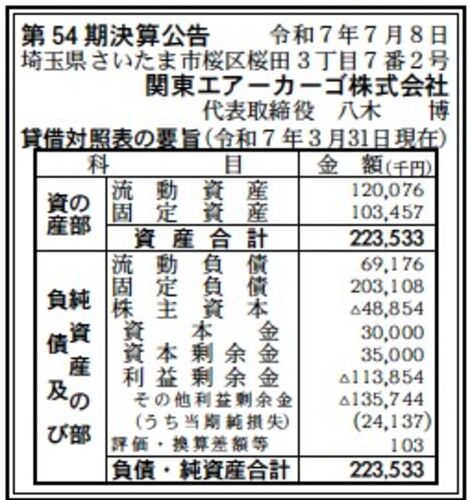 第54期決算公告　令和7年7月8日
埼玉県さいたま市桜区桜田3丁目7番2号
関東エアーカーゴ株式会社
代表取締役　八木　博

貸借対照表の要旨（令和7年3月31日現在）

| 科 | 目 | 金　額(千円) |
|---|---|---|
| 資産の部 | 流動資産 | 120,076 |
| | 固定資産 | 103,457 |
| | 資産合計 | 223,533 |
| 負債及び純資産の部 | 流動負債 | 69,176 |
| | 固定負債 | 203,108 |
| | 株主資本 | △48,854 |
| | 資本金 | 30,000 |
| | 資本剰余金 | 35,000 |
| | 利益剰余金 | △113,854 |
| | その他利益剰余金 | △135,744 |
| | (うち当期純損失) | (24,137) |
| | 評価・換算差額等 | 103 |
| | 負債・純資産合計 | 223,533 |